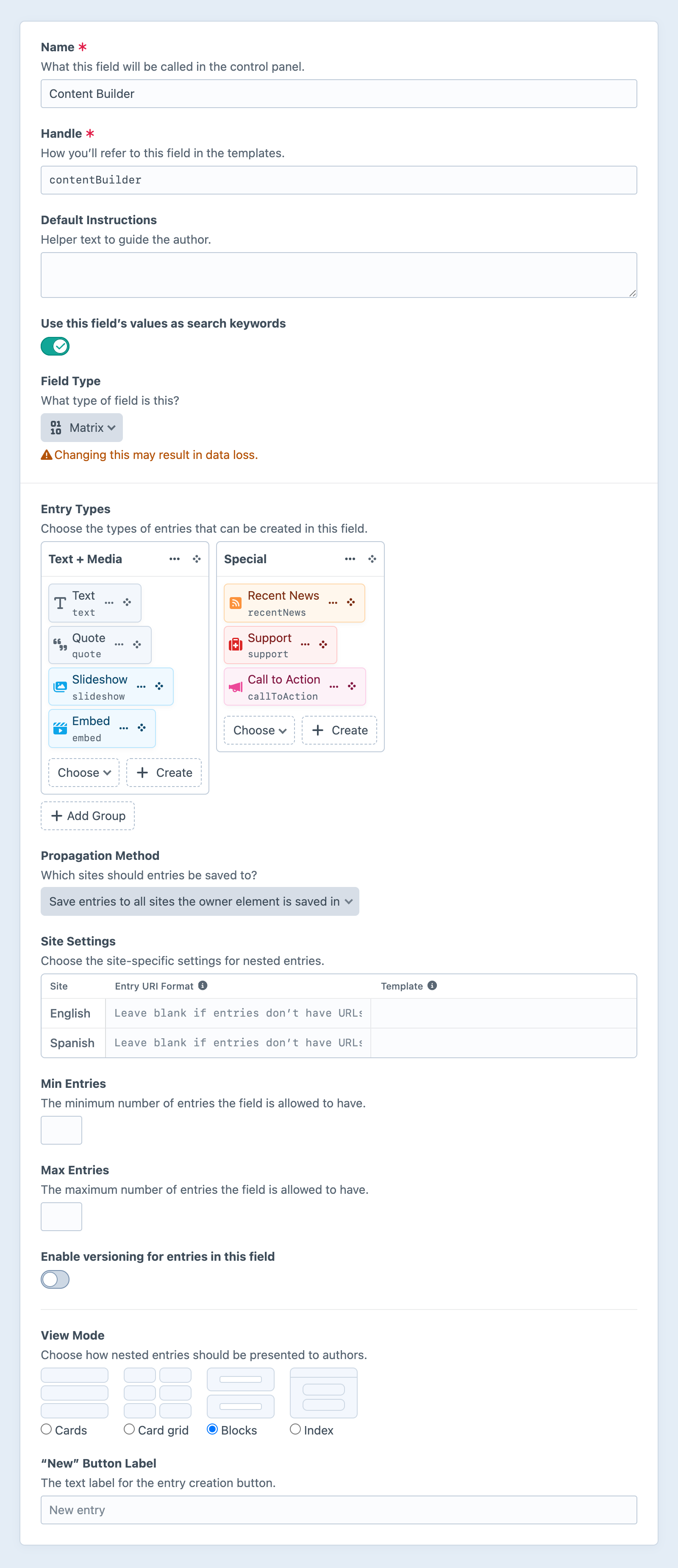 Name *
What this field will be called in the control panel.

Content Builder

Handle *
How you'll refer to this field in the templates.

contentBuilder

Default Instructions
Helper text to guide the author.

Use this field's values as search keywords

Field Type
What type of field is this?

Matrix

Changing this may result in data loss.

Entry Types
Choose the types of entries that can be created in this field.

Text + Media

Text
text

Quote
quote

Slideshow
slideshow

Embed
embed

Choose
+ Create

Special

Recent News
recentNews

Support
support

Call to Action
callToAction

Choose
+ Create

+ Add Group

Propagation Method
Which sites should entries be saved to?

Save entries to all sites the owner element is saved in

Site Settings
Choose the site-specific settings for nested entries.

| Site | Entry URI Format | Template |
|---|---|---|
| English | Leave blank if entries don't have URLs | |
| Spanish | Leave blank if entries don't have URLs | |

Min Entries
The minimum number of entries the field is allowed to have.

Max Entries
The maximum number of entries the field is allowed to have.

Enable versioning for entries in this field

View Mode
Choose how nested entries should be presented to authors.

Cards
Card grid
Blocks
Index

"New" Button Label
The text label for the entry creation button.

New entry